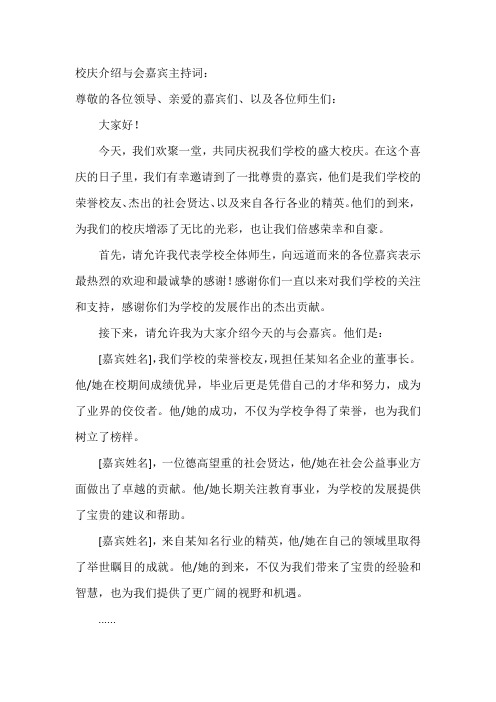 校庆介绍与会嘉宾主持词：
尊敬的各位领导、亲爱的嘉宾们、以及各位师生们：

大家好！

今天，我们欢聚一堂，共同庆祝我们学校的盛大校庆。在这个喜庆的日子里，我们有幸邀请到了一批尊贵的嘉宾，他们是我们学校的荣誉校友、杰出的社会贤达、以及来自各行各业的精英。他们的到来，为我们的校庆增添了无比的光彩，也让我们倍感荣幸和自豪。

首先，请允许我代表学校全体师生，向远道而来的各位嘉宾表示最热烈的欢迎和最诚挚的感谢！感谢你们一直以来对我们学校的关注和支持，感谢你们为学校的发展作出的杰出贡献。

接下来，请允许我为大家介绍今天的与会嘉宾。他们是：

[嘉宾姓名]，我们学校的荣誉校友，现担任某知名企业的董事长。他/她在校期间成绩优异，毕业后更是凭借自己的才华和努力，成为了业界的佼佼者。他/她的成功，不仅为学校争得了荣誉，也为我们树立了榜样。

[嘉宾姓名]，一位德高望重的社会贤达，他/她在社会公益事业方面做出了卓越的贡献。他/她长期关注教育事业，为学校的发展提供了宝贵的建议和帮助。

[嘉宾姓名]，来自某知名行业的精英，他/她在自己的领域里取得了举世瞩目的成就。他/她的到来，不仅为我们带来了宝贵的经验和智慧，也为我们提供了更广阔的视野和机遇。

……